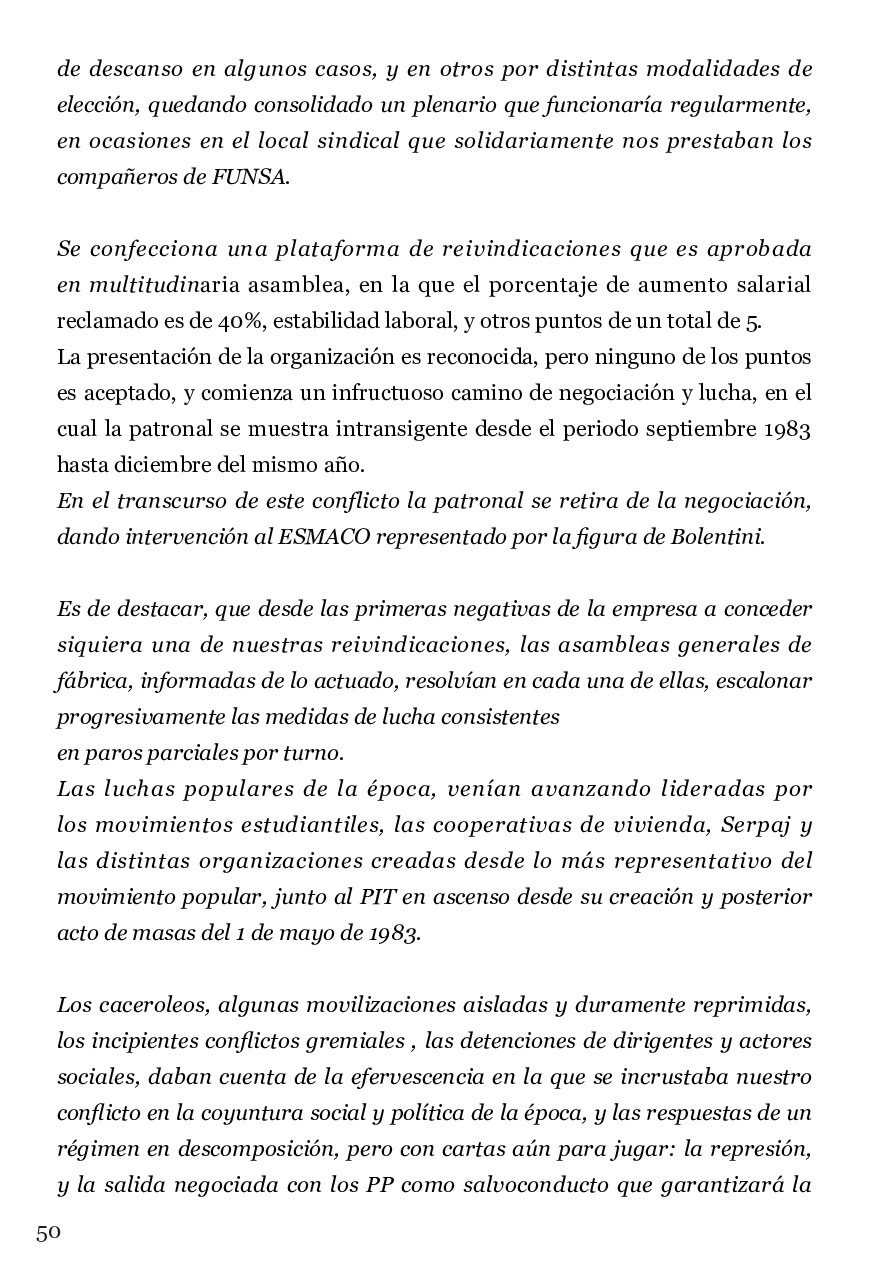 de descanso en algunos casos, y en otros por distintas modalidades de elección, quedando consolidado un plenario que funcionaría regularmente, en ocasiones en el local sindical que solidariamente nos prestaban los compañeros de FUNSA.

Se confecciona una plataforma de reivindicaciones que es aprobada en multitudinaria asamblea, en la que el porcentaje de aumento salarial reclamado es de 40%, estabilidad laboral, y otros puntos de un total de 5.
La presentación de la organización es reconocida, pero ninguno de los puntos es aceptado, y comienza un infructuoso camino de negociación y lucha, en el cual la patronal se muestra intransigente desde el periodo septiembre 1983 hasta diciembre del mismo año.
En el transcurso de este conflicto la patronal se retira de la negociación, dando intervención al ESMACO representado por la figura de Bolentini.

Es de destacar, que desde las primeras negativas de la empresa a conceder siquiera una de nuestras reivindicaciones, las asambleas generales de fábrica, informadas de lo actuado, resolvían en cada una de ellas, escalonar progresivamente las medidas de lucha consistentes
en paros parciales por turno.
Las luchas populares de la época, venían avanzando lideradas por los movimientos estudiantiles, las cooperativas de vivienda, Serpaj y las distintas organizaciones creadas desde lo más representativo del movimiento popular, junto al PIT en ascenso desde su creación y posterior acto de masas del 1 de mayo de 1983.

Los caceroleos, algunas movilizaciones aisladas y duramente reprimidas, los incipientes conflictos gremiales , las detenciones de dirigentes y actores sociales, daban cuenta de la efervescencia en la que se incrustaba nuestro conflicto en la coyuntura social y política de la época, y las respuestas de un régimen en descomposición, pero con cartas aún para jugar: la represión, y la salida negociada con los PP como salvoconducto que garantizará la

50